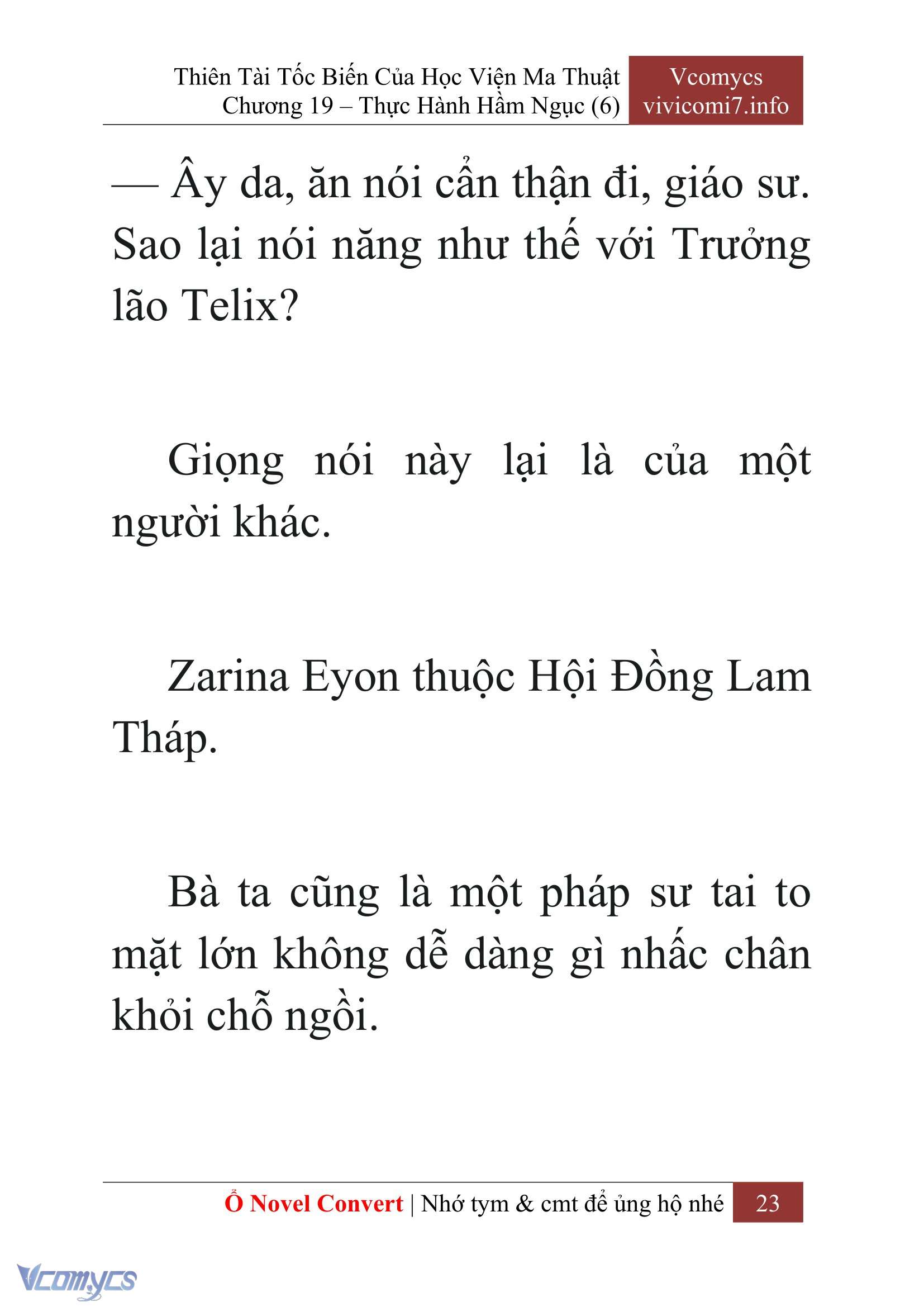 Thiên Tài Tốc Biến Của Học Viện Ma Thuật
Chương 19 – Thực Hành Hầm Ngục (6)

Vcomycs
vivicomi7.info

— Ây da, ăn nói cẩn thận đi, giáo sư. Sao lại nói năng như thế với Trưởng lão Telix?

Giọng nói này lại là của một người khác.

Zarina Eyon thuộc Hội Đồng Lam Tháp.

Bà ta cũng là một pháp sư tai to mặt lớn không dễ dàng gì nhấc chân khỏi chỗ ngồi.

Ổ Novel Convert | Nhớ tym & cmt để ủng hộ nhé 23

Vcomycs